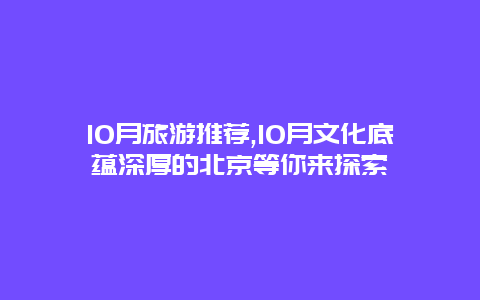 10月旅游推荐,10月文化底蕴深厚的北京等你来探索